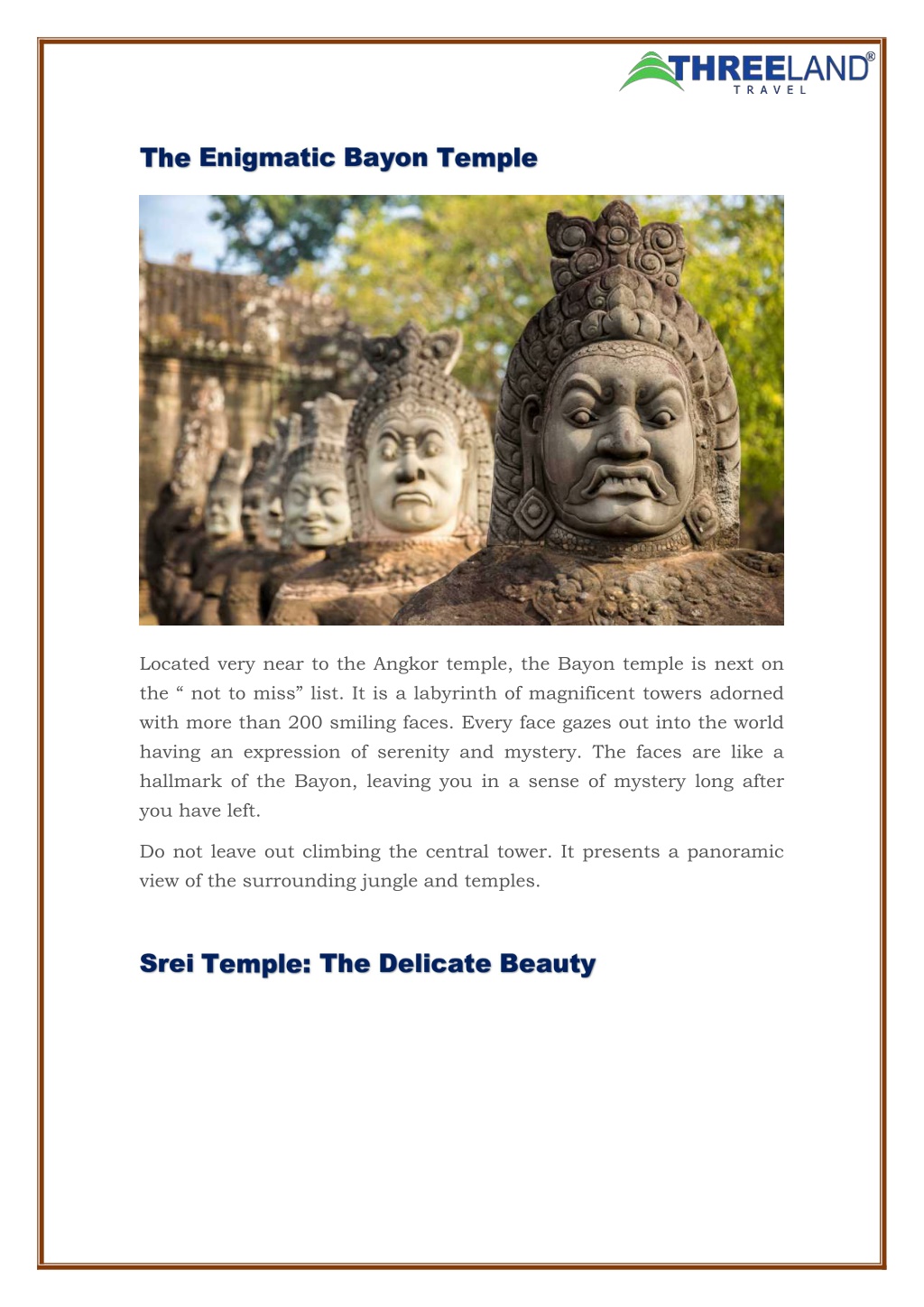 THREELAND®
TRAVEL

The Enigmatic Bayon Temple

Located very near to the Angkor temple, the Bayon temple is next on the “ not to miss” list. It is a labyrinth of magnificent towers adorned with more than 200 smiling faces. Every face gazes out into the world having an expression of serenity and mystery. The faces are like a hallmark of the Bayon, leaving you in a sense of mystery long after you have left.

Do not leave out climbing the central tower. It presents a panoramic view of the surrounding jungle and temples.

Srei Temple: The Delicate Beauty